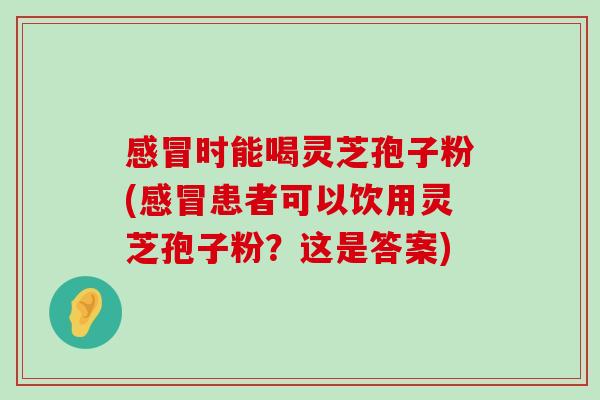 感冒时能喝灵芝孢子粉(感冒患者可以饮用灵芝孢子粉？这是答案)